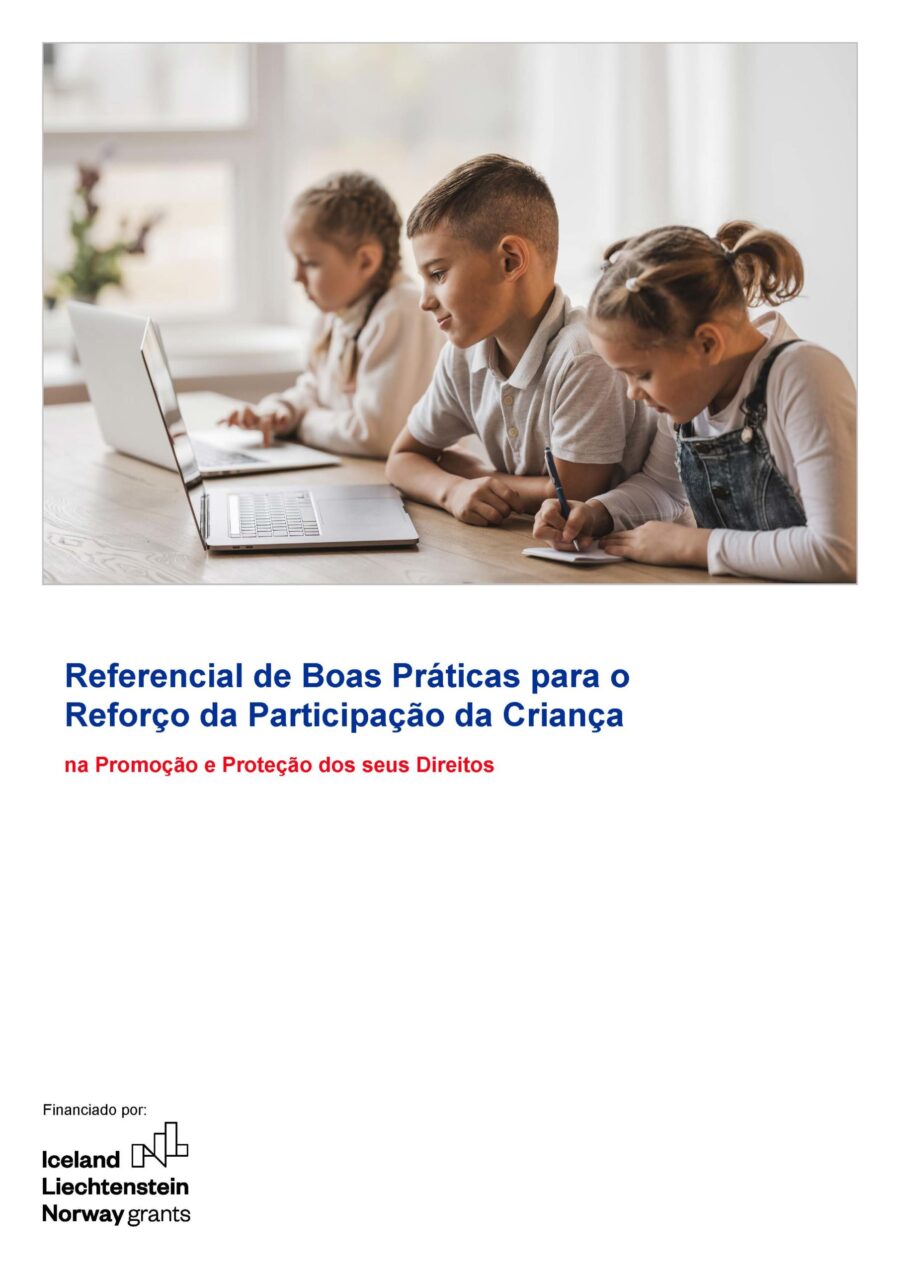 Referencial de Boas Práticas para o Reforço da Participação da Criança

na Promoção e Proteção dos seus Direitos

Financiado por:

Iceland
Liechtenstein
Norway grants